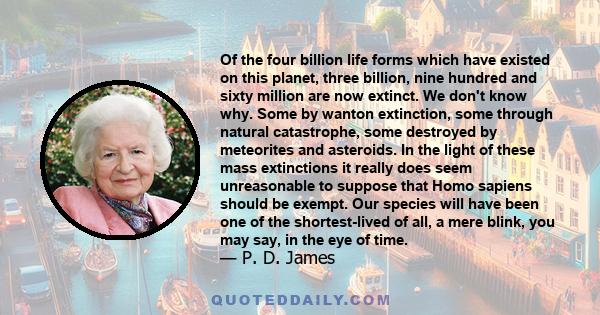 Of the four billion life forms which have existed on this planet, three billion, nine hundred and sixty million are now extinct. We don't know why. Some by wanton extinction, some through natural catastrophe, some destroyed by meteorites and asteroids. In the light of these mass extinctions it really does seem unreasonable to suppose that Homo sapiens should be exempt. Our species will have been one of the shortest-lived of all, a mere blink, you may say, in the eye of time.
— P. D. James

QUOTEDDAILY.COM